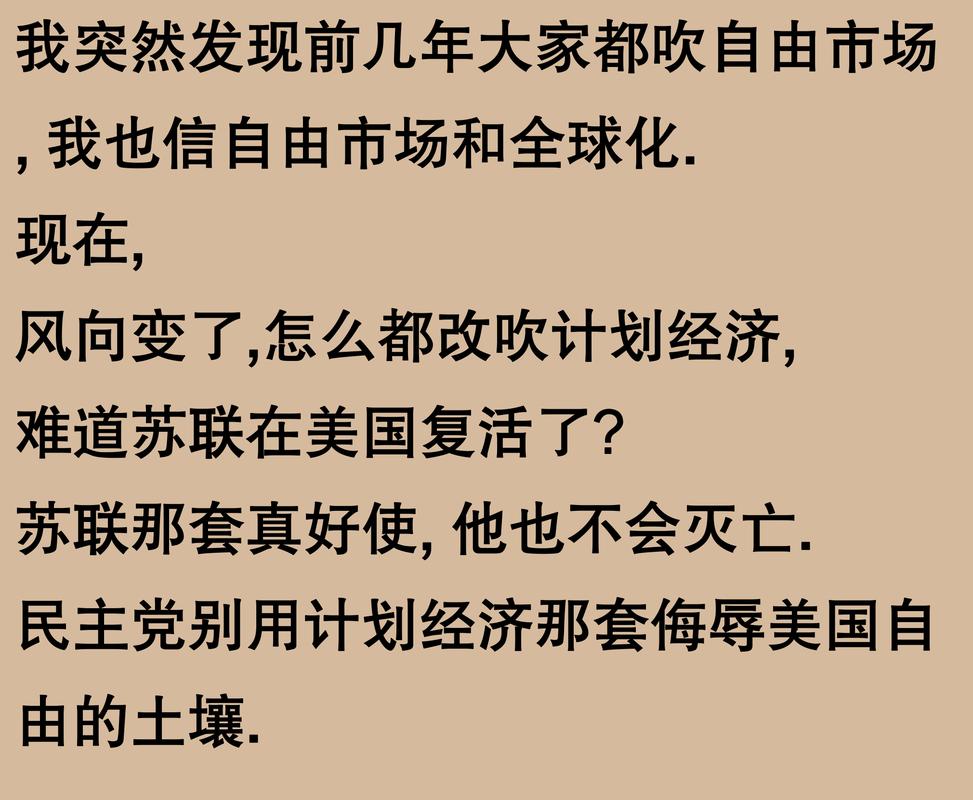 我突然发现前几年大家都吹自由市场, 我也信自由市场和全球化.

现在,

风向变了,怎么都改吹计划经济,

难道苏联在美国复活了?

苏联那套真好使, 他也不会灭亡.

民主党别用计划经济那套侮辱美国自由的土壤.